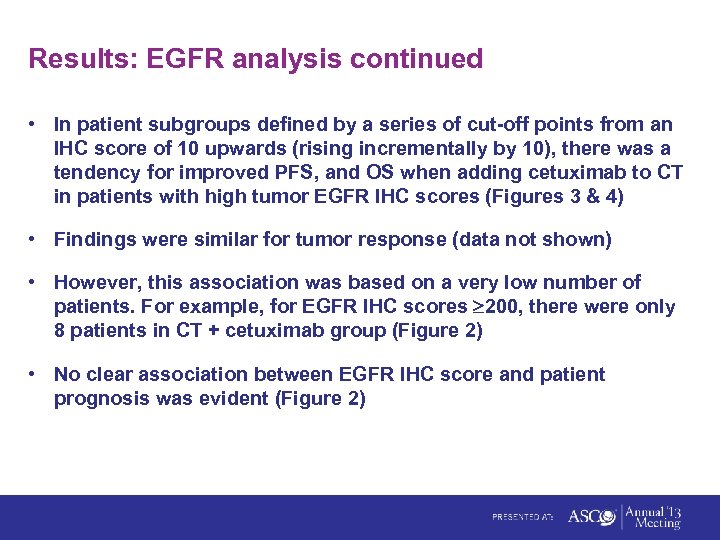 Results: EGFR analysis continued

• In patient subgroups defined by a series of cut-off points from an IHC score of 10 upwards (rising incrementally by 10), there was a tendency for improved PFS, and OS when adding cetuximab to CT in patients with high tumor EGFR IHC scores (Figures 3 & 4)

• Findings were similar for tumor response (data not shown)

• However, this association was based on a very low number of patients. For example, for EGFR IHC scores $\geq$200, there were only 8 patients in CT + cetuximab group (Figure 2)

• No clear association between EGFR IHC score and patient prognosis was evident (Figure 2)

PRESENTED AT: ASCO Annual '13 Meeting